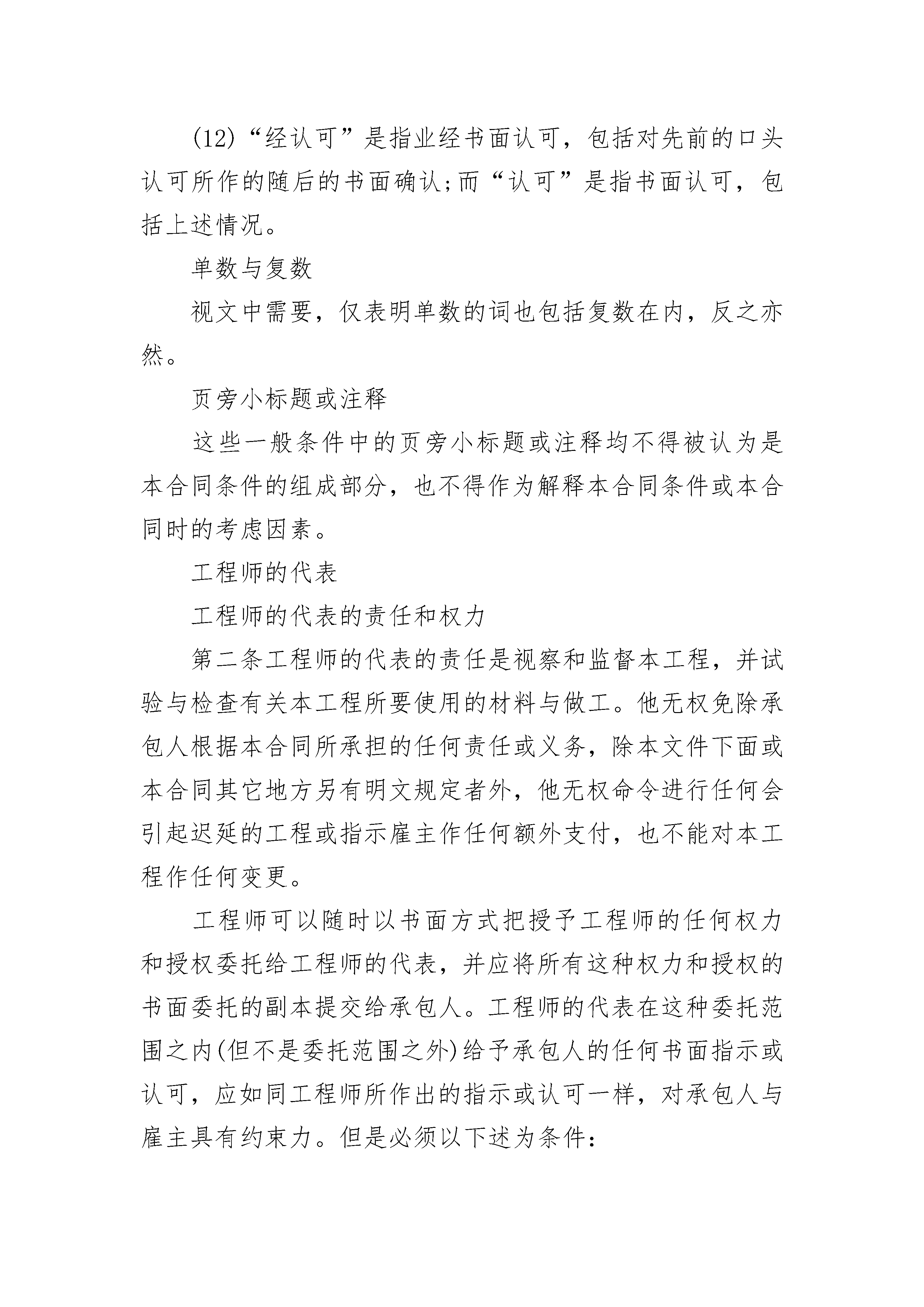 (12)“经认可”是指业经书面认可，包括对先前的口头认可所作的随后的书面确认;而“认可”是指书面认可，包括上述情况。

单数与复数

视文中需要，仅表明单数的词也包括复数在内，反之亦然。

页旁小标题或注释

这些一般条件中的页旁小标题或注释均不得被认为是本合同条件的组成部分，也不得作为解释本合同条件或本合同时的考虑因素。

工程师的代表

工程师的代表的责任和权力

第二条工程师的代表的责任是视察和监督本工程，并试验与检查有关本工程所要使用的材料与做工。他无权免除承包人根据本合同所承担的任何责任或义务，除本文件下面或本合同其它地方另有明文规定者外，他无权命令进行任何会引起迟延的工程或指示雇主作任何额外支付，也不能对本工程作任何变更。

工程师可以随时以书面方式把授予工程师的任何权力和授权委托给工程师的代表，并应将所有这种权力和授权的书面委托的副本提交给承包人。工程师的代表在这种委托范围之内(但不是委托范围之外)给予承包人的任何书面指示或认可，应如同工程师所作出的指示或认可一样，对承包人与雇主具有约束力。但是必须以下述为条件：